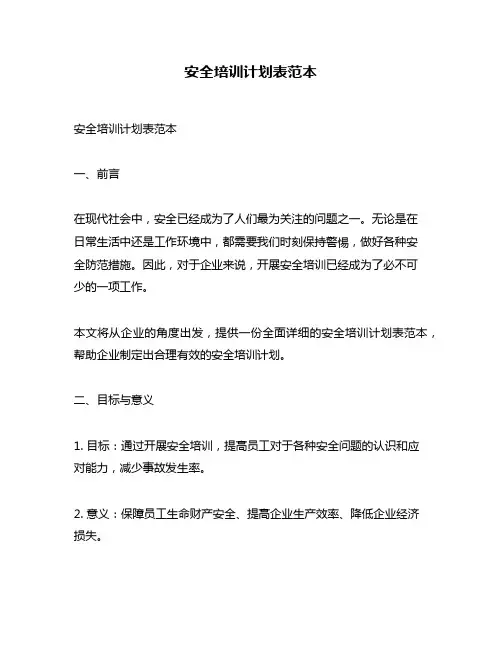 安全培训计划表范本

安全培训计划表范本

一、前言

在现代社会中，安全已经成为了人们最为关注的问题之一。无论是在日常生活中还是工作环境中，都需要我们时刻保持警惕，做好各种安全防范措施。因此，对于企业来说，开展安全培训已经成为了必不可少的一项工作。

本文将从企业的角度出发，提供一份全面详细的安全培训计划表范本，帮助企业制定出合理有效的安全培训计划。

二、目标与意义

1. 目标：通过开展安全培训，提高员工对于各种安全问题的认识和应对能力，减少事故发生率。

2. 意义：保障员工生命财产安全、提高企业生产效率、降低企业经济损失。